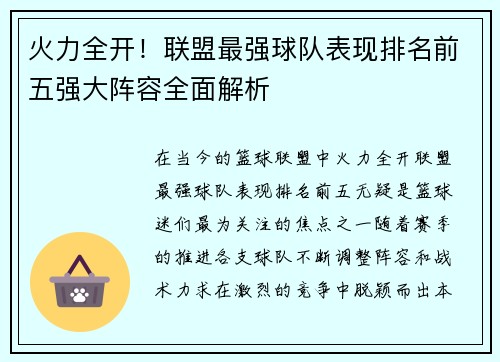 火力全开！联盟最强球队表现排名前五强大阵容全面解析

在当今的篮球联盟中火力全开联盟最强球队表现排名前五无疑是篮球迷们最为关注的焦点之一随着赛季的推进各支球队不断调整阵容和战术力求在激烈的竞争中脱颖而出本